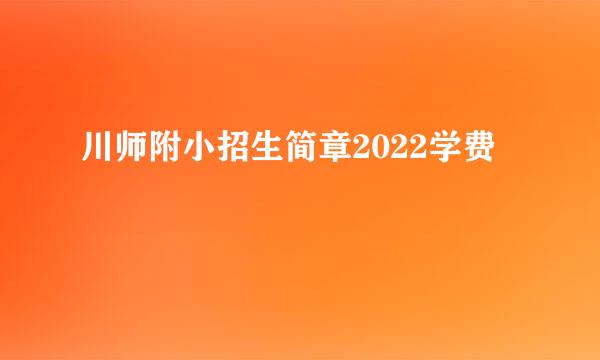 川师附小招生简章2022学费